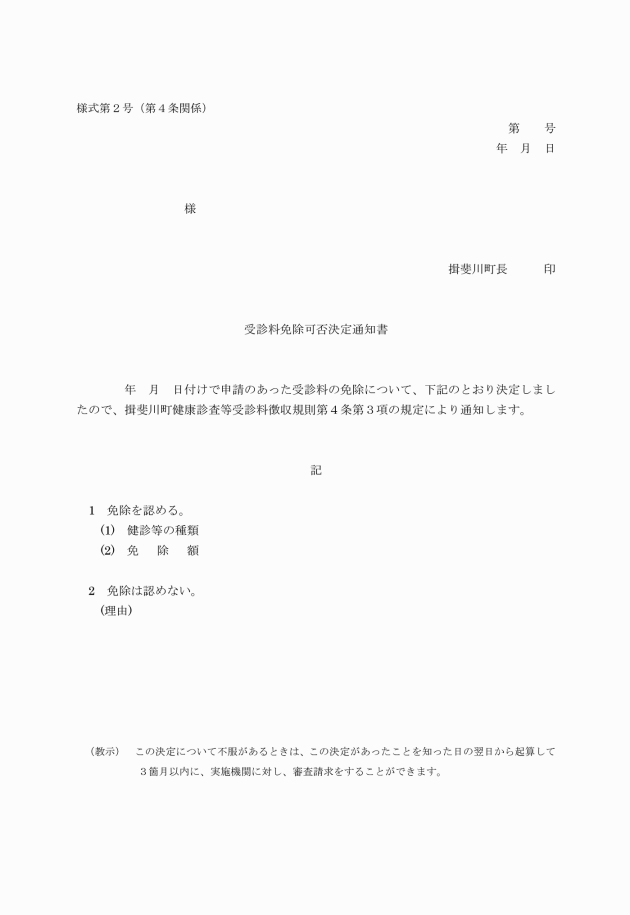 様式第２号（第４条関係）

第　　号
年　月　日

様

揖斐川町長　　　印

受診料免除可否決定通知書

年　月　日付けで申請のあった受診料の免除について、下記のとおり決定しましたので、揖斐川町健康診査等受診料徴収規則第４条第３項の規定により通知します。

記

１　免除を認める。
⑴　健診等の種類
⑵　免　　除　　額

２　免除は認めない。
（理由）

（教示）　この決定について不服があるときは、この決定があったことを知った日の翌日から起算して３箇月以内に、実施機関に対し、審査請求をすることができます。